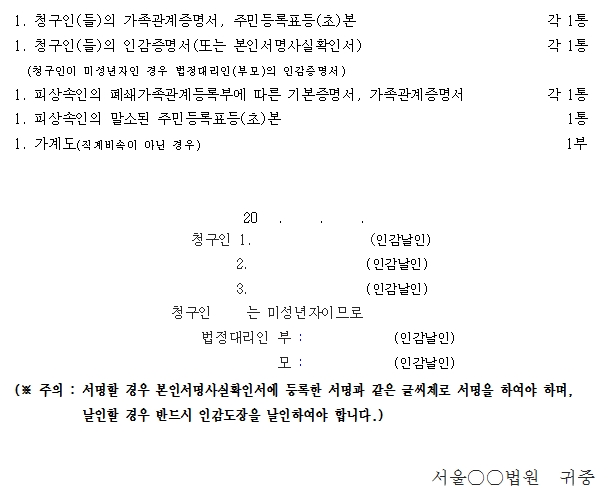 1. 청구인(들)의 가족관계증명서, 주민등록표등(초)본 각 1통
1. 청구인(들)의 인감증명서(또는 본인서명사실확인서) 각 1통
(청구인이 미성년자인 경우 법정대리인(부모)의 인감증명서)
1. 피상속인의 폐쇄가족관계등록부에 따른 기본증명서, 가족관계증명서 각 1통
1. 피상속인의 말소된 주민등록표등(초)본 1통
1. 가계도(직계비속이 아닌 경우) 1부

20 . . .
청구인 1. (인감날인)
2. (인감날인)
3. (인감날인)
청구인 는 미성년자이므로
법정대리인 부 : (인감날인)
모 : (인감날인)
(※ 주의 : 서명할 경우 본인서명사실확인서에 등록한 서명과 같은 글씨체로 서명을 하여야 하며, 날인할 경우 반드시 인감도장을 날인하여야 합니다.)

서울○○법원 귀중